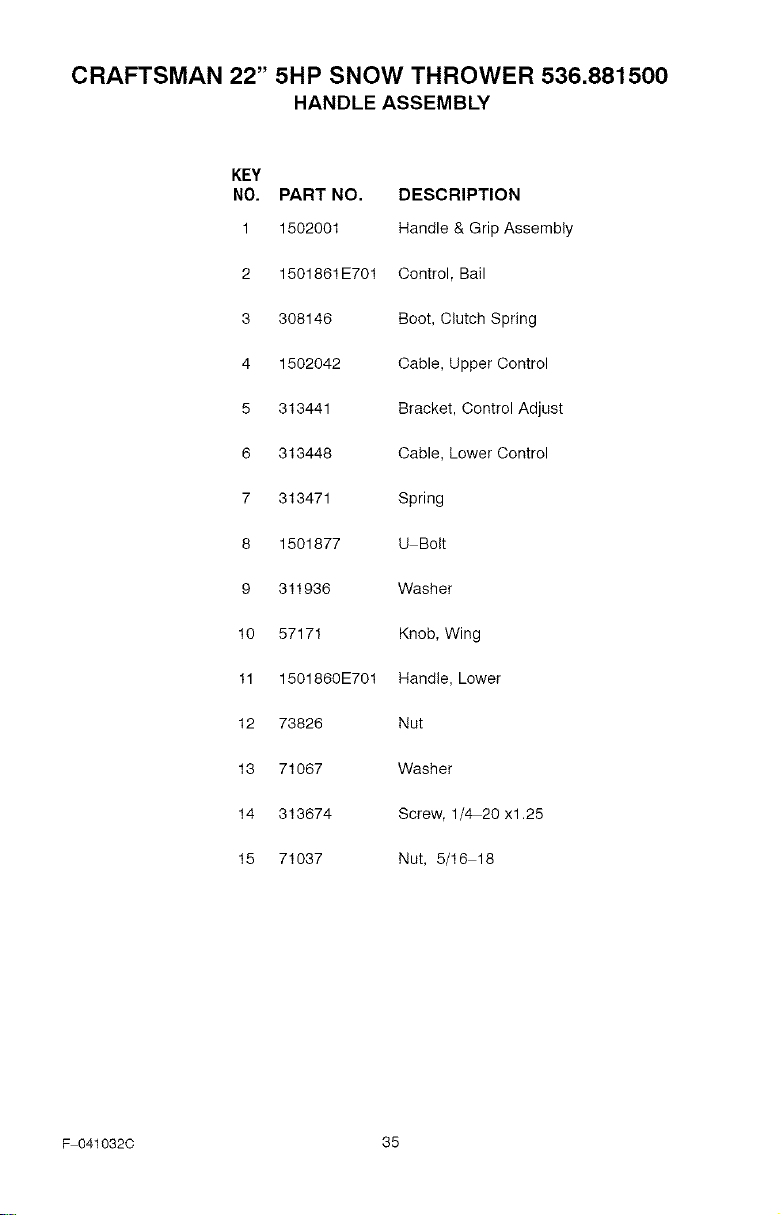 CRAFTSMAN 22" 5HP SNOW THROWER 536.881500
HANDLE ASSEMBLY

| KEY NO. | PART NO. | DESCRIPTION |
|---|---|---|
| 1 | 1502001 | Handle & Grip Assembly |
| 2 | 1501861E701 | Control, Bail |
| 3 | 308146 | Boot, Clutch Spring |
| 4 | 1502042 | Cable, Upper Control |
| 5 | 313441 | Bracket, Control Adjust |
| 6 | 313448 | Cable, Lower Control |
| 7 | 313471 | Spring |
| 8 | 1501877 | U-Bolt |
| 9 | 311936 | Washer |
| 10 | 57171 | Knob, Wing |
| 11 | 1501860E701 | Handle, Lower |
| 12 | 73826 | Nut |
| 13 | 71067 | Washer |
| 14 | 313674 | Screw, 1/4-20 x1.25 |
| 15 | 71037 | Nut, 5/16-18 |

F-041032C
35